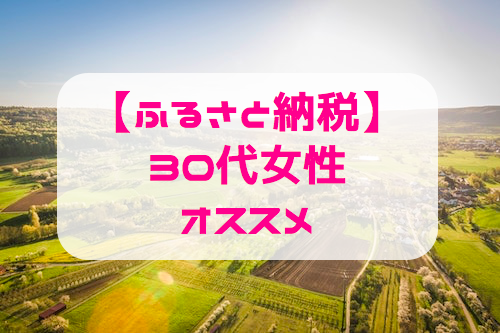 【ふるさと納税】
30代女性
オススメ